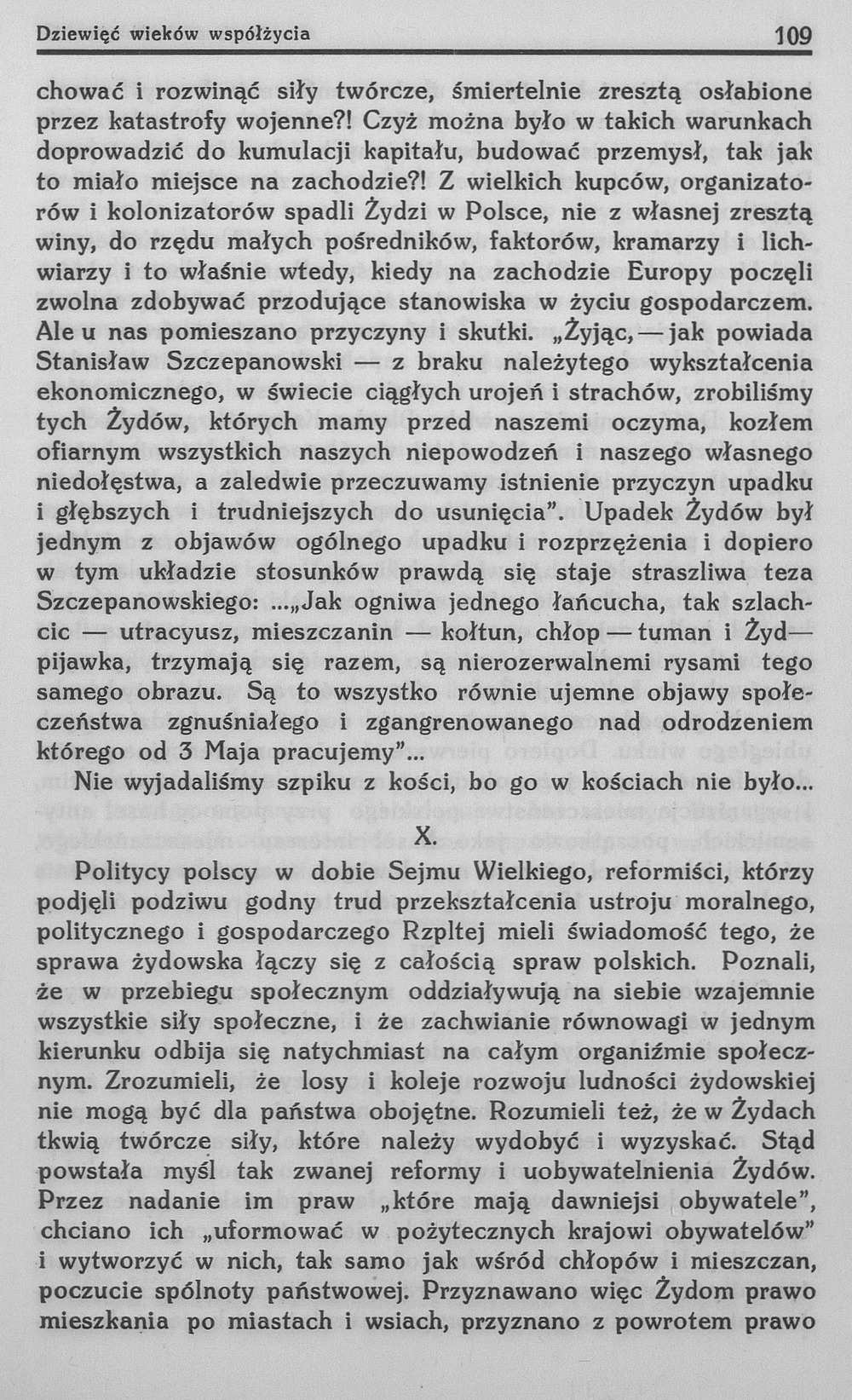 Dziewięć wieków współżycia 109

chować i rozwinąć siły twórcze, śmiertelnie zresztą osłabione przez katastrofy wojenne?! Czyż można było w takich warunkach doprowadzić do kumulacji kapitału, budować przemysł, tak jak to miało miejsce na zachodzie?! Z wielkich kupców, organizatorów i kolonizatorów spadli Żydzi w Polsce, nie z własnej zresztą winy, do rzędu małych pośredników, faktorów, kramarzy i lichwiarzy i to właśnie wtedy, kiedy na zachodzie Europy poczęli zwolna zdobywać przodujące stanowiska w życiu gospodarczem. Ale u nas pomieszano przyczyny i skutki. „Żyjąc, — jak powiada Stanisław Szczepanowski — z braku należytego wykształcenia ekonomicznego, w świecie ciągłych urojeń i strachów, zrobiliśmy tych Żydów, których mamy przed naszemi oczyma, kozłem ofiarnym wszystkich naszych niepowodzeń i naszego własnego niedołęstwa, a zaledwie przeczuwamy istnienie przyczyn upadku i głębszych i trudniejszych do usunięcia". Upadek Żydów był jednym z objawów ogólnego upadku i rozprzężenia i dopiero w tym układzie stosunków prawdą się staje straszliwa teza Szczepanowskiego: ...„Jak ogniwa jednego łańcucha, tak szlachcic — utracyusz, mieszczanin — kołtun, chłop — tuman i Żyd — pijawka, trzymają się razem, są nierozerwalnemi rysami tego samego obrazu. Są to wszystko równie ujemne objawy społeczeństwa zgnuśniałego i zgangrenowanego nad odrodzeniem którego od 3 Maja pracujemy"...

Nie wyjadaliśmy szpiku z kości, bo go w kościach nie było...

X.

Politycy polscy w dobie Sejmu Wielkiego, reformiści, którzy podjęli podziwu godny trud przekształcenia ustroju moralnego, politycznego i gospodarczego Rzpltej mieli świadomość tego, że sprawa żydowska łączy się z całością spraw polskich. Poznali, że w przebiegu społecznym oddziaływują na siebie wzajemnie wszystkie siły społeczne, i że zachwianie równowagi w jednym kierunku odbija się natychmiast na całym organiźmie społecznym. Zrozumieli, że losy i koleje rozwoju ludności żydowskiej nie mogą być dla państwa obojętne. Rozumieli też, że w Żydach tkwią twórcze siły, które należy wydobyć i wyzyskać. Stąd powstała myśl tak zwanej reformy i uobywatelnienia Żydów. Przez nadanie im praw „które mają dawniejsi obywatele", chciano ich „uformować w pożytecznych krajowi obywatelów" i wytworzyć w nich, tak samo jak wśród chłopów i mieszczan, poczucie spólnoty państwowej. Przyznawano więc Żydom prawo mieszkania po miastach i wsiach, przyznano z powrotem prawo